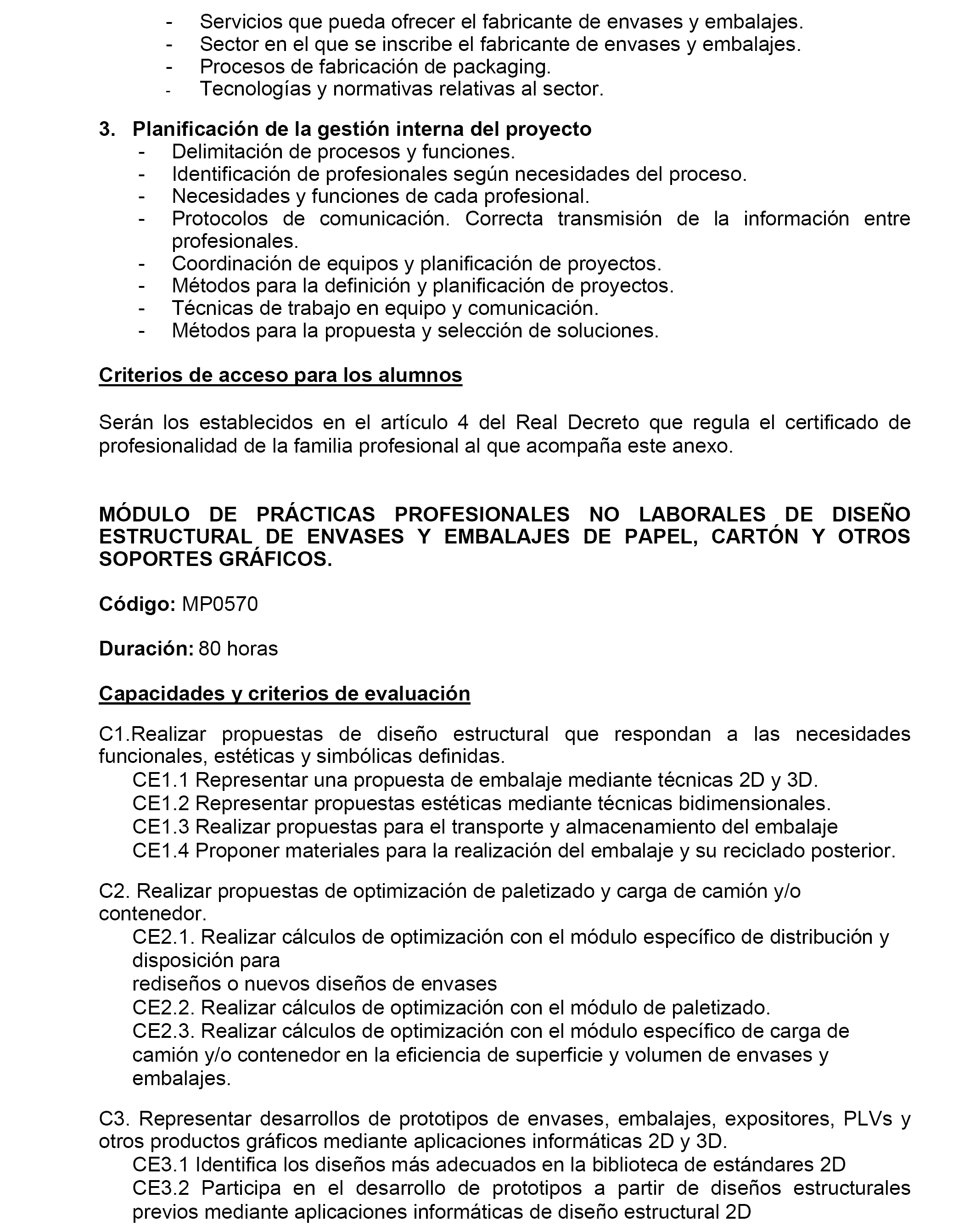 - Servicios que pueda ofrecer el fabricante de envases y embalajes.
- Sector en el que se inscribe el fabricante de envases y embalajes.
- Procesos de fabricación de packaging.
- Tecnologías y normativas relativas al sector.

3. Planificación de la gestión interna del proyecto
- Delimitación de procesos y funciones.
- Identificación de profesionales según necesidades del proceso.
- Necesidades y funciones de cada profesional.
- Protocolos de comunicación. Correcta transmisión de la información entre profesionales.
- Coordinación de equipos y planificación de proyectos.
- Métodos para la definición y planificación de proyectos.
- Técnicas de trabajo en equipo y comunicación.
- Métodos para la propuesta y selección de soluciones.

Criterios de acceso para los alumnos

Serán los establecidos en el artículo 4 del Real Decreto que regula el certificado de profesionalidad de la familia profesional al que acompaña este anexo.

MÓDULO DE PRÁCTICAS PROFESIONALES NO LABORALES DE DISEÑO ESTRUCTURAL DE ENVASES Y EMBALAJES DE PAPEL, CARTÓN Y OTROS SOPORTES GRÁFICOS.

Código: MP0570

Duración: 80 horas

Capacidades y criterios de evaluación

C1.Realizar propuestas de diseño estructural que respondan a las necesidades funcionales, estéticas y simbólicas definidas.
CE1.1 Representar una propuesta de embalaje mediante técnicas 2D y 3D.
CE1.2 Representar propuestas estéticas mediante técnicas bidimensionales.
CE1.3 Realizar propuestas para el transporte y almacenamiento del embalaje
CE1.4 Proponer materiales para la realización del embalaje y su reciclado posterior.

C2. Realizar propuestas de optimización de paletizado y carga de camión y/o contenedor.
CE2.1. Realizar cálculos de optimización con el módulo específico de distribución y disposición para
rediseños o nuevos diseños de envases
CE2.2. Realizar cálculos de optimización con el módulo de paletizado.
CE2.3. Realizar cálculos de optimización con el módulo específico de carga de camión y/o contenedor en la eficiencia de superficie y volumen de envases y embalajes.

C3. Representar desarrollos de prototipos de envases, embalajes, expositores, PLVs y otros productos gráficos mediante aplicaciones informáticas 2D y 3D.
CE3.1 Identifica los diseños más adecuados en la biblioteca de estándares 2D
CE3.2 Participa en el desarrollo de prototipos a partir de diseños estructurales previos mediante aplicaciones informáticas de diseño estructural 2D